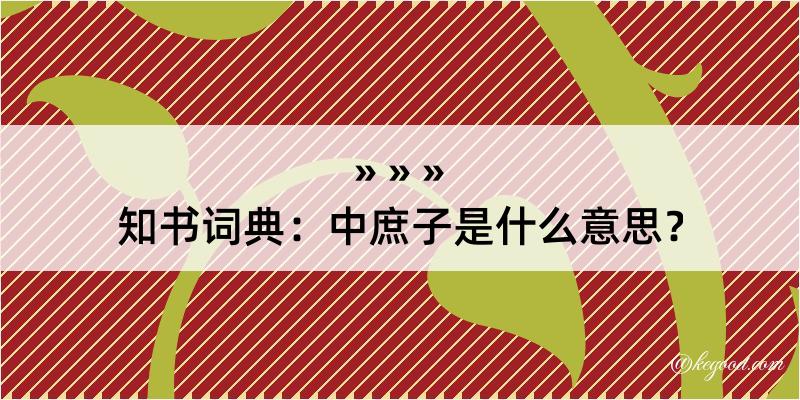 » » »
知书词典：中庶子是什么意思？
@kegood.com